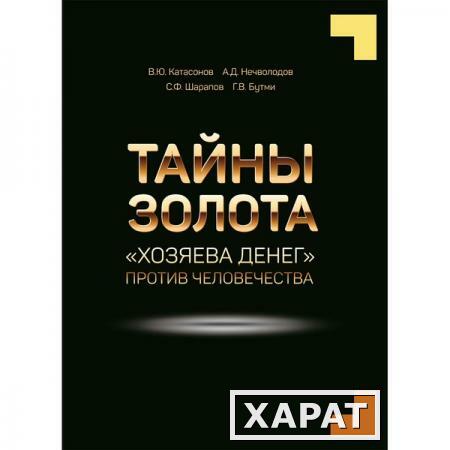 В.Ю. Катасонов А.Д. Нечволодов
С.Ф. Шарапов Г.В. Бутми

ТАЙНЫ ЗОЛОТА

«ХОЗЯЕВА ДЕНЕГ» ПРОТИВ ЧЕЛОВЕЧЕСТВА

ХАРАТ